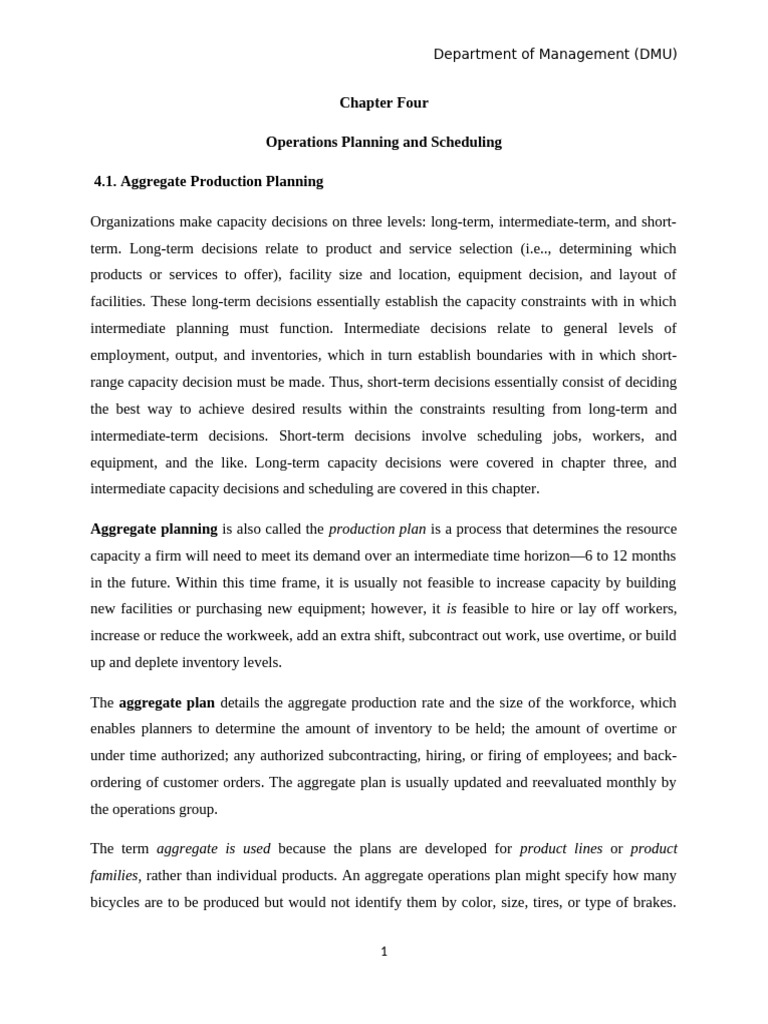 Department of Management (DMU)

Chapter Four

Operations Planning and Scheduling

4.1. Aggregate Production Planning

Organizations make capacity decisions on three levels: long-term, intermediate-term, and short-term. Long-term decisions relate to product and service selection (i.e.., determining which products or services to offer), facility size and location, equipment decision, and layout of facilities. These long-term decisions essentially establish the capacity constraints with in which intermediate planning must function. Intermediate decisions relate to general levels of employment, output, and inventories, which in turn establish boundaries with in which short-range capacity decision must be made. Thus, short-term decisions essentially consist of deciding the best way to achieve desired results within the constraints resulting from long-term and intermediate-term decisions. Short-term decisions involve scheduling jobs, workers, and equipment, and the like. Long-term capacity decisions were covered in chapter three, and intermediate capacity decisions and scheduling are covered in this chapter.

Aggregate planning is also called the production plan is a process that determines the resource capacity a firm will need to meet its demand over an intermediate time horizon—6 to 12 months in the future. Within this time frame, it is usually not feasible to increase capacity by building new facilities or purchasing new equipment; however, it is feasible to hire or lay off workers, increase or reduce the workweek, add an extra shift, subcontract out work, use overtime, or build up and deplete inventory levels.

The aggregate plan details the aggregate production rate and the size of the workforce, which enables planners to determine the amount of inventory to be held; the amount of overtime or under time authorized; any authorized subcontracting, hiring, or firing of employees; and back-ordering of customer orders. The aggregate plan is usually updated and reevaluated monthly by the operations group.

The term aggregate is used because the plans are developed for product lines or product families, rather than individual products. An aggregate operations plan might specify how many bicycles are to be produced but would not identify them by color, size, tires, or type of brakes.

1